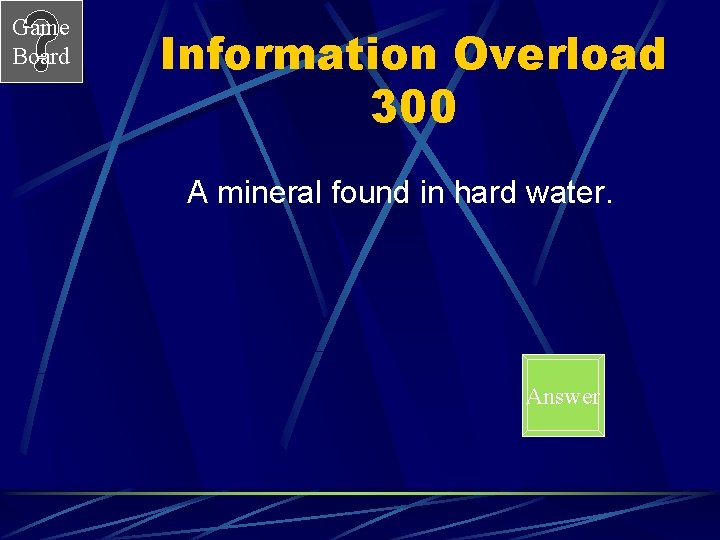 Game Board

Information Overload
300

A mineral found in hard water.

Answer